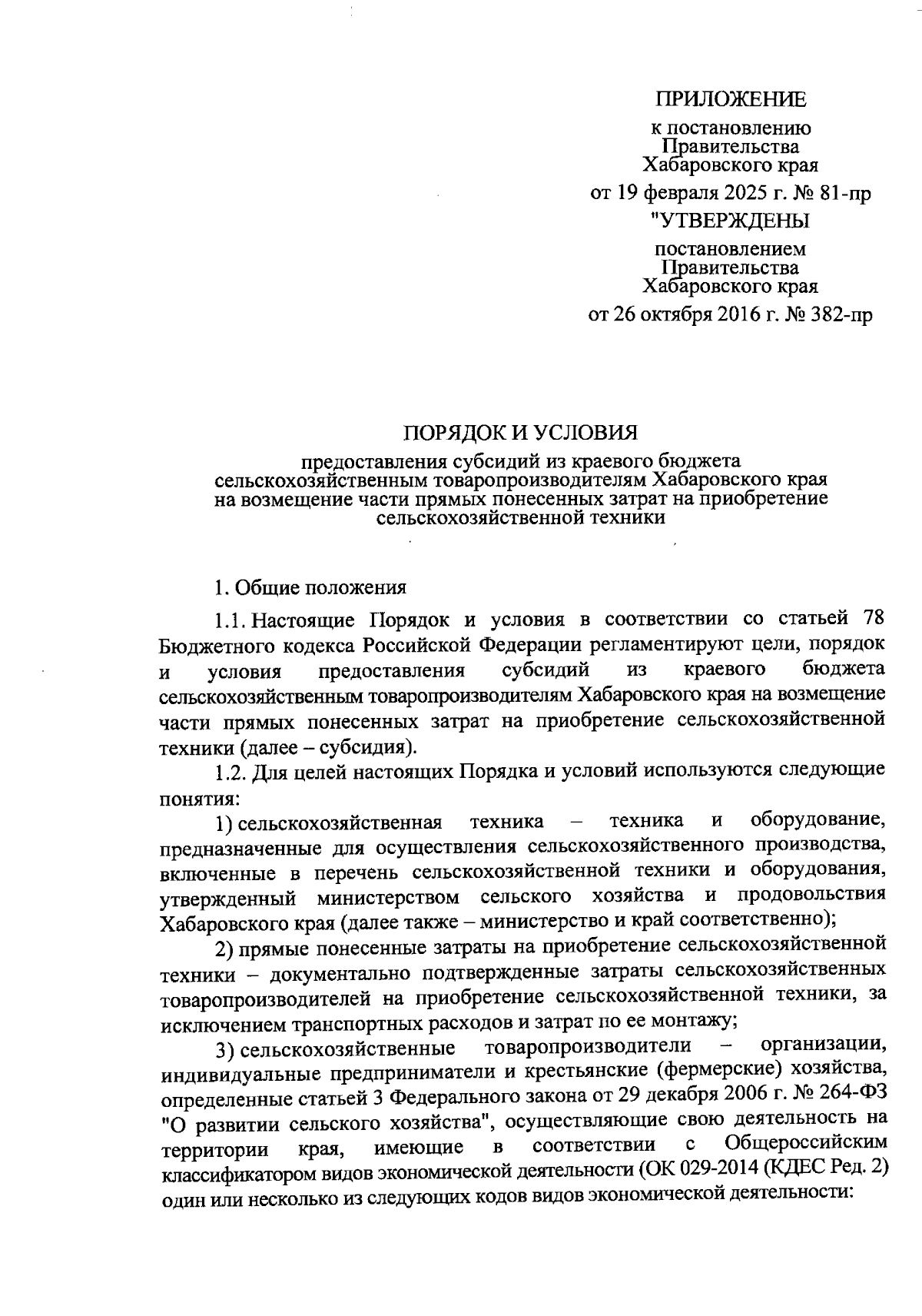 ПРИЛОЖЕНИЕ

к постановлению Правительства Хабаровского края

от 19 февраля 2025 г. № 81-пр

"УТВЕРЖДЕНЫ

постановлением Правительства Хабаровского края

от 26 октября 2016 г. № 382-пр

ПОРЯДОК И УСЛОВИЯ

предоставления субсидий из краевого бюджета сельскохозяйственным товаропроизводителям Хабаровского края на возмещение части прямых понесенных затрат на приобретение сельскохозяйственной техники

1. Общие положения

1.1. Настоящие Порядок и условия в соответствии со статьей 78 Бюджетного кодекса Российской Федерации регламентируют цели, порядок и условия предоставления субсидий из краевого бюджета сельскохозяйственным товаропроизводителям Хабаровского края на возмещение части прямых понесенных затрат на приобретение сельскохозяйственной техники (далее – субсидия).

1.2. Для целей настоящих Порядка и условий используются следующие понятия:

1) сельскохозяйственная техника – техника и оборудование, предназначенные для осуществления сельскохозяйственного производства, включенные в перечень сельскохозяйственной техники и оборудования, утвержденный министерством сельского хозяйства и продовольствия Хабаровского края (далее также – министерство и край соответственно);

2) прямые понесенные затраты на приобретение сельскохозяйственной техники – документально подтвержденные затраты сельскохозяйственных товаропроизводителей на приобретение сельскохозяйственной техники, за исключением транспортных расходов и затрат по ее монтажу;

3) сельскохозяйственные товаропроизводители – организации, индивидуальные предприниматели и крестьянские (фермерские) хозяйства, определенные статьей 3 Федерального закона от 29 декабря 2006 г. № 264-ФЗ "О развитии сельского хозяйства", осуществляющие свою деятельность на территории края, имеющие в соответствии с Общероссийским классификатором видов экономической деятельности (ОК 029-2014 (КДЕС Ред. 2) один или несколько из следующих кодов видов экономической деятельности: